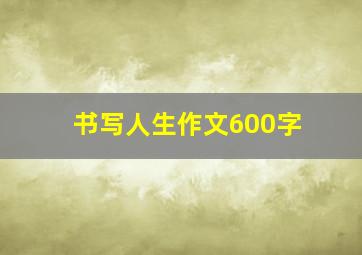 书写人生作文600字